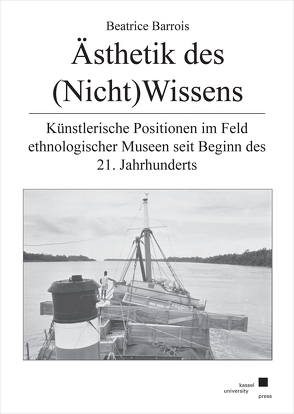 Beatrice Barrois

Ästhetik des (Nicht)Wissens

Künstlerische Positionen im Feld ethnologischer Museen seit Beginn des 21. Jahrhunderts

kassel
university
press